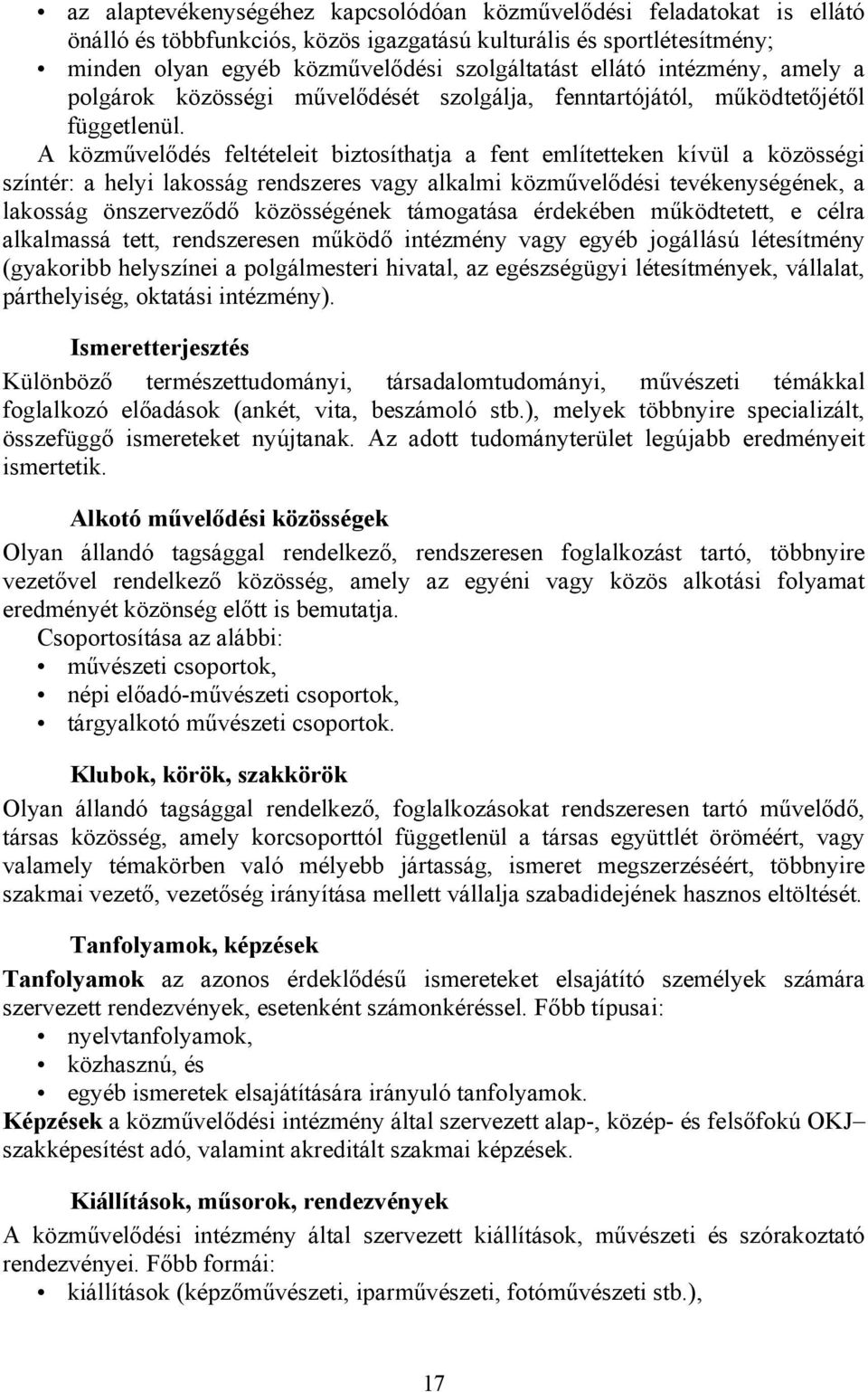 • az alaptevékenységéhez kapcsolódóan közművelődési feladatokat is ellátó önálló és többfunkciós, közös igazgatású kulturális és sportlétesítmény;
• minden olyan egyéb közművelődési szolgáltatást ellátó intézmény, amely a polgárok közösségi művelődését szolgálja, fenntartójától, működtetőjétől függetlenül.

A közművelődés feltételeit biztosíthatja a fent említetteken kívül a közösségi színtér: a helyi lakosság rendszeres vagy alkalmi közművelődési tevékenységének, a lakosság önszerveződő közösségének támogatása érdekében működtetett, e célra alkalmassá tett, rendszeresen működő intézmény vagy egyéb jogállású létesítmény (gyakoribb helyszínei a polgálmesteri hivatal, az egészségügyi létesítmények, vállalat, párthelyiség, oktatási intézmény).

Ismeretterjesztés

Különböző természettudományi, társadalomtudományi, művészeti témákkal foglalkozó előadások (ankét, vita, beszámoló stb.), melyek többnyire specializált, összefüggő ismereteket nyújtanak. Az adott tudományterület legújabb eredményeit ismertetik.

Alkotó művelődési közösségek

Olyan állandó tagsággal rendelkező, rendszeresen foglalkozást tartó, többnyire vezetővel rendelkező közösség, amely az egyéni vagy közös alkotási folyamat eredményét közönség előtt is bemutatja.
Csoportosítása az alábbi:
• művészeti csoportok,
• népi előadó-művészeti csoportok,
• tárgyalkotó művészeti csoportok.

Klubok, körök, szakkörök

Olyan állandó tagsággal rendelkező, foglalkozásokat rendszeresen tartó művelődő, társas közösség, amely korcsoporttól függetlenül a társas együttlét öröméért, vagy valamely témakörben való mélyebb jártasság, ismeret megszerzéséért, többnyire szakmai vezető, vezetőség irányítása mellett vállalja szabadidejének hasznos eltöltését.

Tanfolyamok, képzések

Tanfolyamok az azonos érdeklődésű ismereteket elsajátító személyek számára szervezett rendezvények, esetenként számonkéréssel. Főbb típusai:
• nyelvtanfolyamok,
• közhasznú, és
• egyéb ismeretek elsajátítására irányuló tanfolyamok.
Képzések a közművelődési intézmény által szervezett alap-, közép- és felsőfokú OKJ– szakképesítést adó, valamint akreditált szakmai képzések.

Kiállítások, műsorok, rendezvények

A közművelődési intézmény által szervezett kiállítások, művészeti és szórakoztató rendezvényei. Főbb formái:
• kiállítások (képzőművészeti, iparművészeti, fotóművészeti stb.),

17